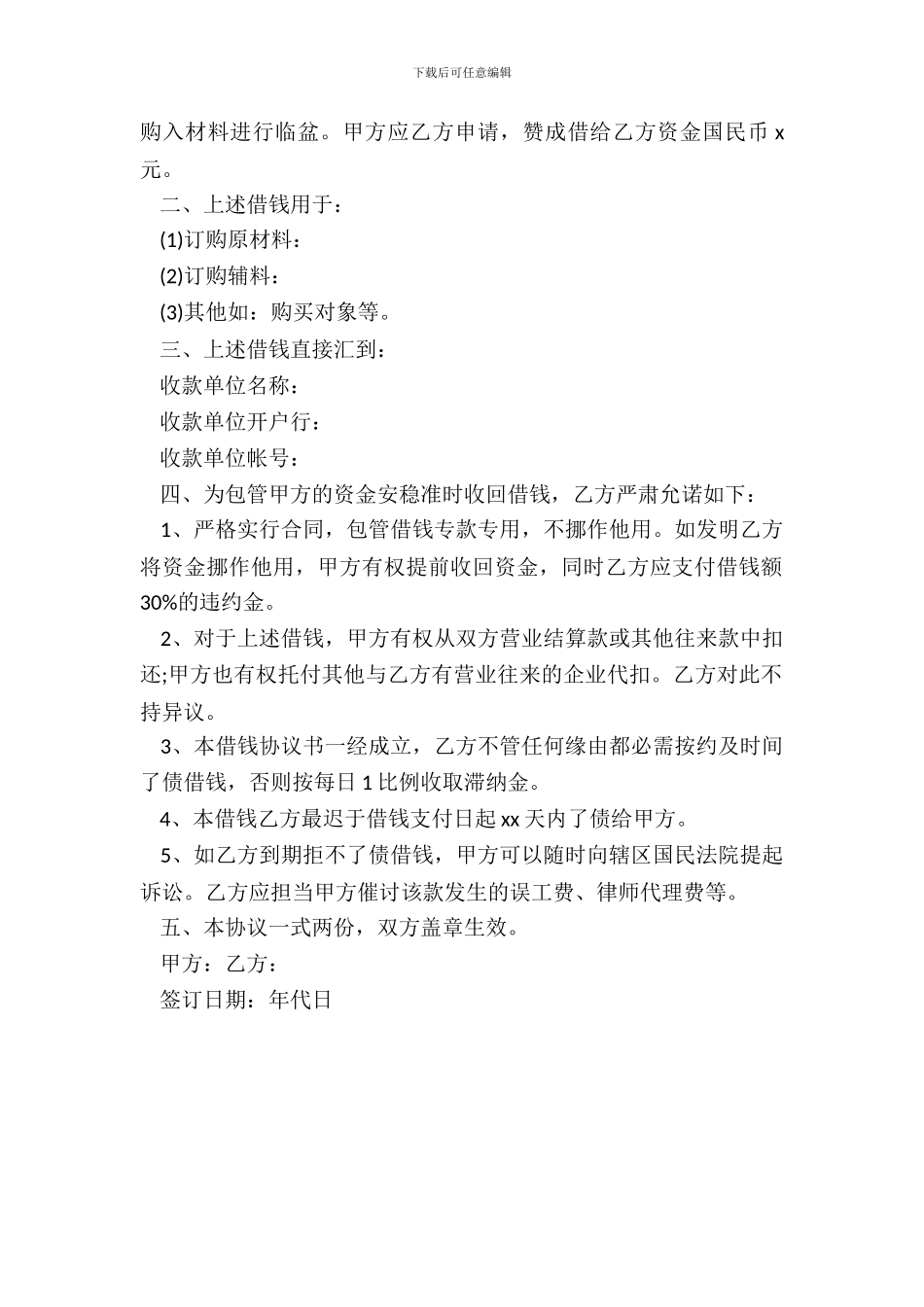 下载后可任意编辑

购入材料进行临盆。甲方应乙方申请，赞成借给乙方资金国民币 x 元。

二、上述借钱用于：

(1)订购原材料：

(2)订购辅料：

(3)其他如：购买对象等。

三、上述借钱直接汇到：

收款单位名称：

收款单位开户行：

收款单位帐号：

四、为包管甲方的资金安稳准时收回借钱，乙方严肃允诺如下：

1、严格实行合同，包管借钱专款专用，不挪作他用。如发明乙方将资金挪作他用，甲方有权提前收回资金，同时乙方应支付借钱额 30%的违约金。

2、对于上述借钱，甲方有权从双方营业结算款或其他往来款中扣还;甲方也有权托付其他与乙方有营业往来的企业代扣。乙方对此不持异议。

3、本借钱协议书一经成立，乙方不管任何缘由都必需按约及时间了债借钱，否则按每日 1 比例收取滞纳金。

4、本借钱乙方最迟于借钱支付日起 xx 天内了债给甲方。

5、如乙方到期拒不了债借钱，甲方可以随时向辖区国民法院提起诉讼。乙方应担当甲方催讨该款发生的误工费、律师代理费等。

五、本协议一式两份，双方盖章生效。

甲方：乙方：

签订日期：年代日